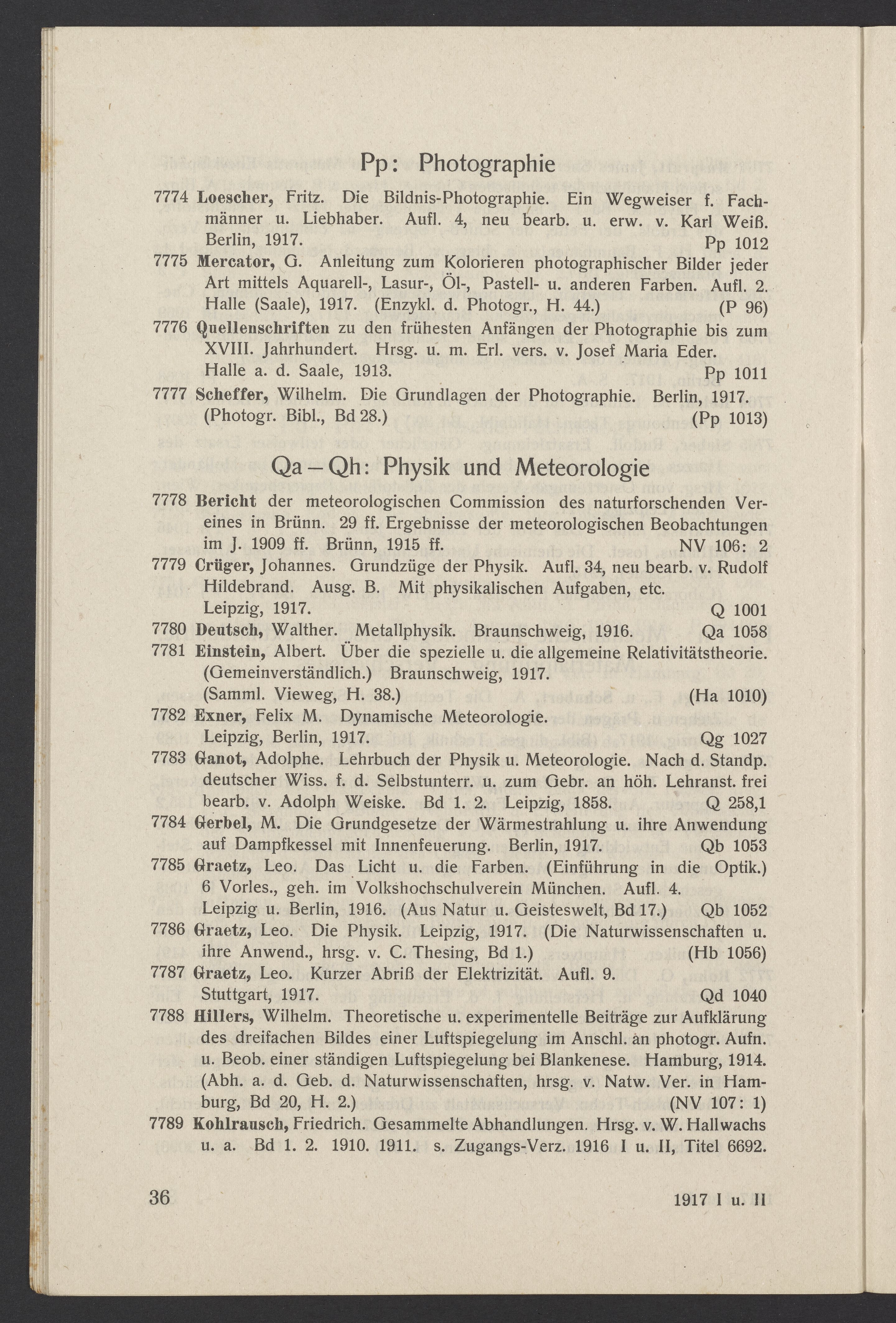 Pp: Photographie

7774 Loescher, Fritz. Die Bildnis-Photographie. Ein Wegweiser f. Fachmänner u. Liebhaber. Aufl. 4, neu bearb. u. erw. v. Karl Weiß. Berlin, 1917. Pp 1012

7775 Mercator, G. Anleitung zum Kolorieren photographischer Bilder jeder Art mittels Aquarell-, Lasur-, Öl-, Pastell- u. anderen Farben. Aufl. 2. Halle (Saale), 1917. (Enzykl. d. Photogr., H. 44.) (P 96)

7776 Quellenschriften zu den frühesten Anfängen der Photographie bis zum XVIII. Jahrhundert. Hrsg. u. m. Erl. vers. v. Josef Maria Eder. Halle a. d. Saale, 1913. Pp 1011

7777 Scheffer, Wilhelm. Die Grundlagen der Photographie. Berlin, 1917. (Photogr. Bibl., Bd 28.) (Pp 1013)

Qa – Qh: Physik und Meteorologie

7778 Bericht der meteorologischen Commission des naturforschenden Vereines in Brünn. 29 ff. Ergebnisse der meteorologischen Beobachtungen im J. 1909 ff. Brünn, 1915 ff. NV 106: 2

7779 Crüger, Johannes. Grundzüge der Physik. Aufl. 34, neu bearb. v. Rudolf Hildebrand. Ausg. B. Mit physikalischen Aufgaben, etc. Leipzig, 1917. Q 1001

7780 Deutsch, Walther. Metallphysik. Braunschweig, 1916. Qa 1058

7781 Einstein, Albert. Über die spezielle u. die allgemeine Relativitätstheorie. (Gemeinverständlich.) Braunschweig, 1917. (Samml. Vieweg, H. 38.) (Ha 1010)

7782 Exner, Felix M. Dynamische Meteorologie. Leipzig, Berlin, 1917. Qg 1027

7783 Ganot, Adolphe. Lehrbuch der Physik u. Meteorologie. Nach d. Standp. deutscher Wiss. f. d. Selbstunterr. u. zum Gebr. an höh. Lehranst. frei bearb. v. Adolph Weiske. Bd 1. 2. Leipzig, 1858. Q 258,1

7784 Gerbel, M. Die Grundgesetze der Wärmestrahlung u. ihre Anwendung auf Dampfkessel mit Innenfeuerung. Berlin, 1917. Qb 1053

7785 Graetz, Leo. Das Licht u. die Farben. (Einführung in die Optik.) 6 Vorles., geh. im Volkshochschulverein München. Aufl. 4. Leipzig u. Berlin, 1916. (Aus Natur u. Geisteswelt, Bd 17.) Qb 1052

7786 Graetz, Leo. Die Physik. Leipzig, 1917. (Die Naturwissenschaften u. ihre Anwend., hrsg. v. C. Thesing, Bd 1.) (Hb 1056)

7787 Graetz, Leo. Kurzer Abriß der Elektrizität. Aufl. 9. Stuttgart, 1917. Qd 1040

7788 Hillers, Wilhelm. Theoretische u. experimentelle Beiträge zur Aufklärung des dreifachen Bildes einer Luftspiegelung im Anschl. an photogr. Aufn. u. Beob. einer ständigen Luftspiegelung bei Blankenese. Hamburg, 1914. (Abh. a. d. Geb. d. Naturwissenschaften, hrsg. v. Natw. Ver. in Hamburg, Bd 20, H. 2.) (NV 107: 1)

7789 Kohlrausch, Friedrich. Gesammelte Abhandlungen. Hrsg. v. W. Hallwachs u. a. Bd 1. 2. 1910. 1911. s. Zugangs-Verz. 1916 I u. II, Titel 6692.

36 1917 I u. II